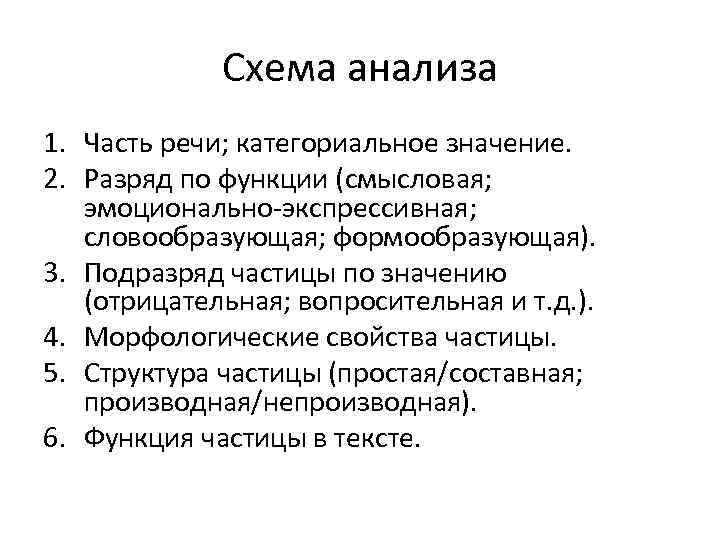 Схема анализа

1. Часть речи; категориальное значение.
2. Разряд по функции (смысловая; эмоционально-экспрессивная; словообразующая; формообразующая).
3. Подразряд частицы по значению (отрицательная; вопросительная и т.д.).
4. Морфологические свойства частицы.
5. Структура частицы (простая/составная; производная/непроизводная).
6. Функция частицы в тексте.